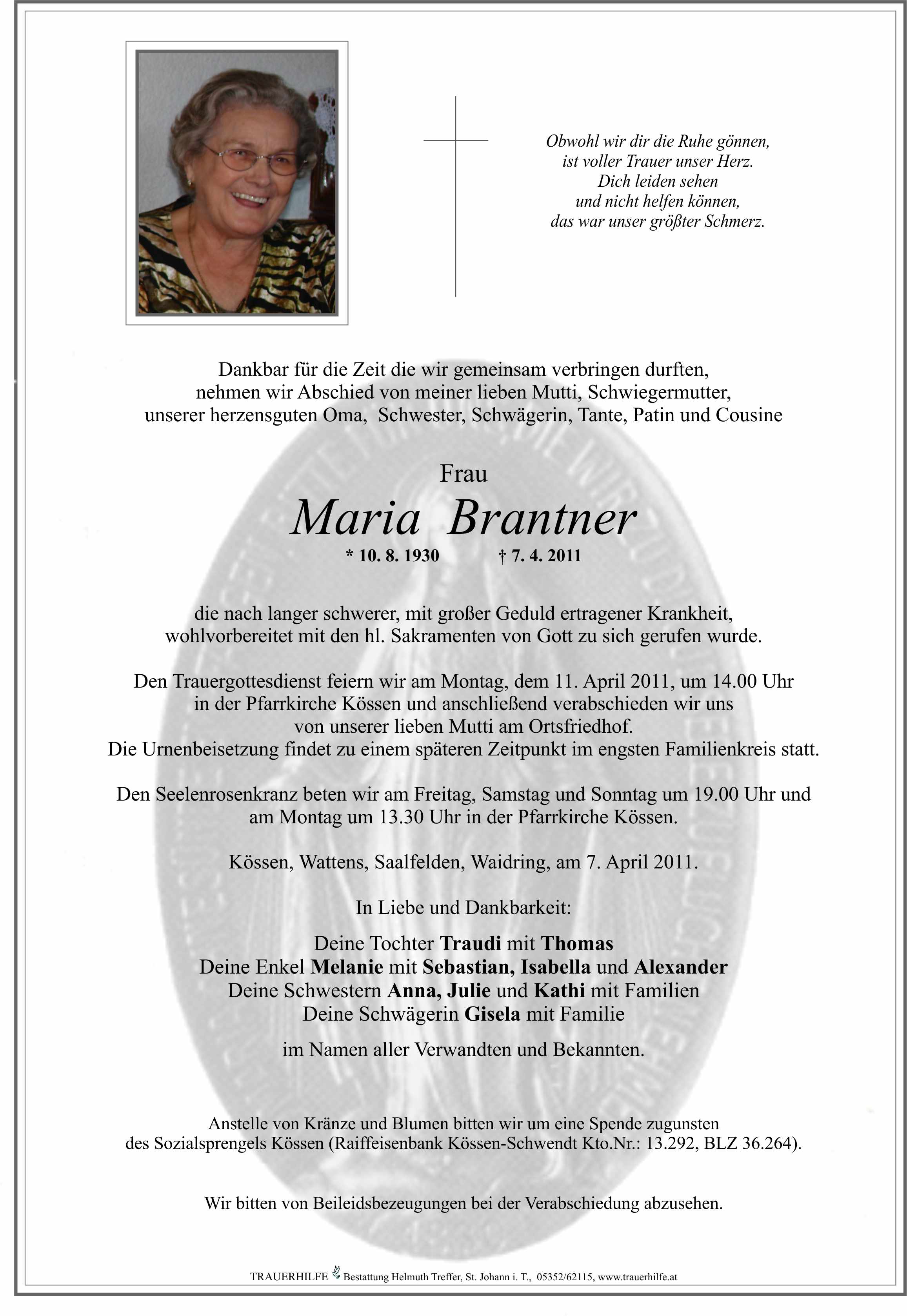 Obwohl wir dir die Ruhe gönnen,
ist voller Trauer unser Herz.
Dich leiden sehen
und nicht helfen können,
das war unser größter Schmerz.

Dankbar für die Zeit die wir gemeinsam verbringen durften, nehmen wir Abschied von meiner lieben Mutti, Schwiegermutter, unserer herzensguten Oma, Schwester, Schwägerin, Tante, Patin und Cousine

Frau
Maria Brantner
* 10. 8. 1930 † 7. 4. 2011

die nach langer schwerer, mit großer Geduld ertragener Krankheit, wohlvorbereitet mit den hl. Sakramenten von Gott zu sich gerufen wurde.

Den Trauergottesdienst feiern wir am Montag, dem 11. April 2011, um 14.00 Uhr in der Pfarrkirche Kössen und anschließend verabschieden wir uns von unserer lieben Mutti am Ortsfriedhof.
Die Urnenbeisetzung findet zu einem späteren Zeitpunkt im engsten Familienkreis statt.

Den Seelenrosenkranz beten wir am Freitag, Samstag und Sonntag um 19.00 Uhr und am Montag um 13.30 Uhr in der Pfarrkirche Kössen.

Kössen, Wattens, Saalfelden, Waidring, am 7. April 2011.

In Liebe und Dankbarkeit:

Deine Tochter Traudi mit Thomas
Deine Enkel Melanie mit Sebastian, Isabella und Alexander
Deine Schwestern Anna, Julie und Kathi mit Familien
Deine Schwägerin Gisela mit Familie

im Namen aller Verwandten und Bekannten.

Anstelle von Kränze und Blumen bitten wir um eine Spende zugunsten des Sozialsprengels Kössen (Raiffeisenbank Kössen-Schwendt Kto.Nr.: 13.292, BLZ 36.264).

Wir bitten von Beileidsbezeugungen bei der Verabschiedung abzusehen.

TRAUERHILFE Bestattung Helmuth Treffer, St. Johann i. T., 05352/62115, www.trauerhilfe.at